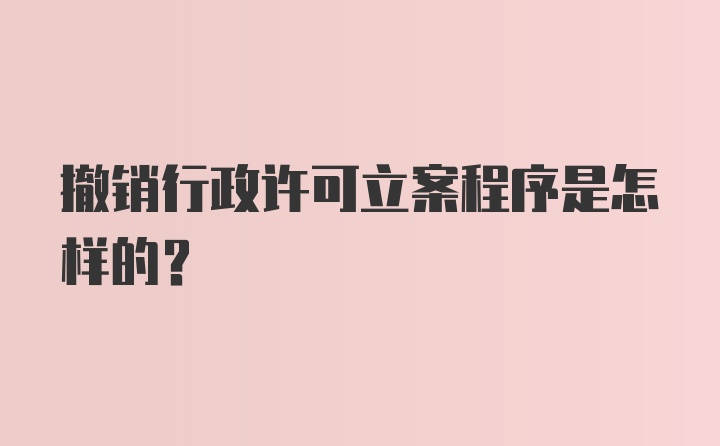 撤销行政许可立案程序是怎样的？